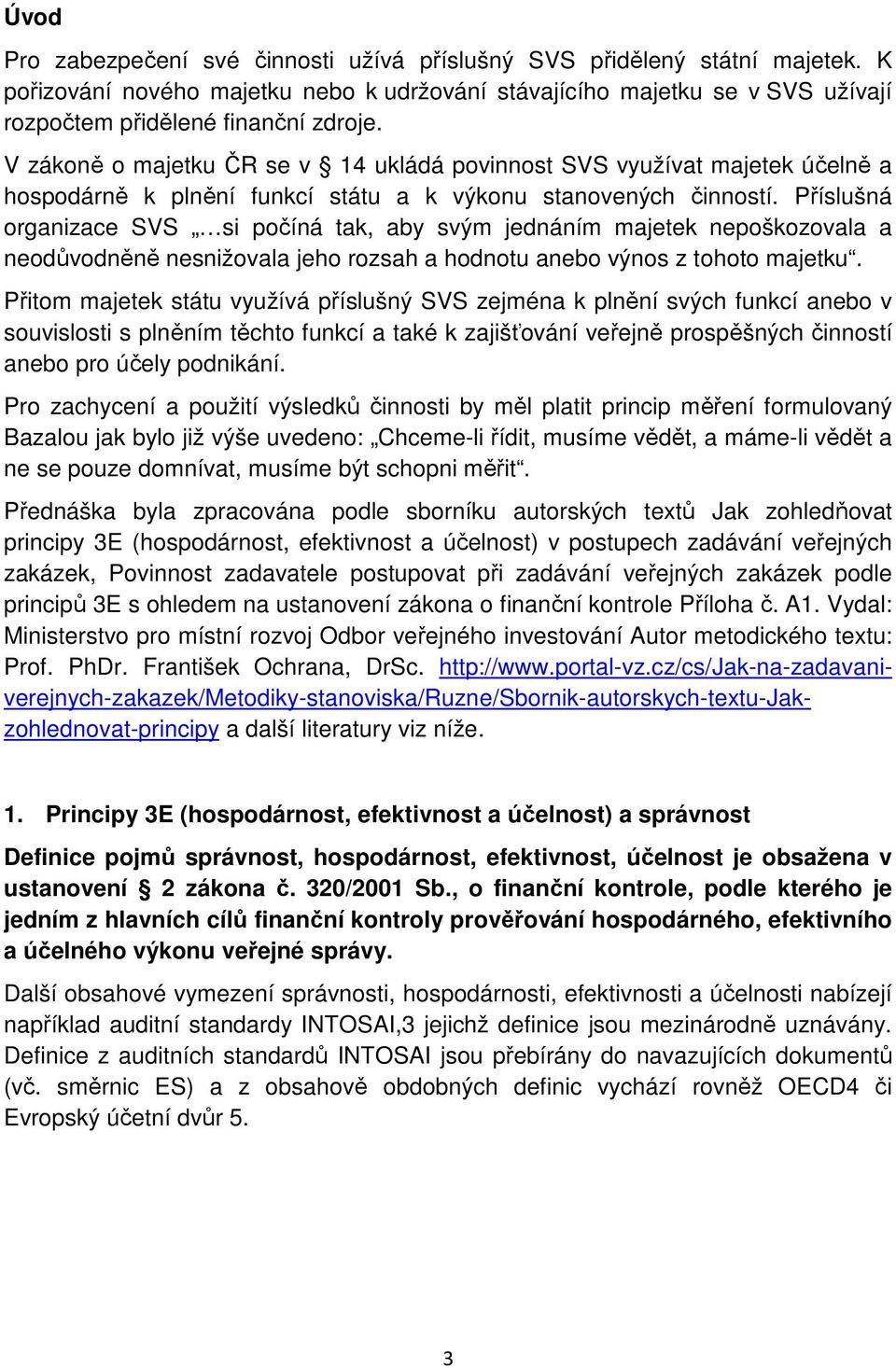 Úvod

Pro zabezpečení své činnosti užívá příslušný SVS přidělený státní majetek. K pořizování nového majetku nebo k udržování stávajícího majetku se v SVS užívají rozpočtem přidělené finanční zdroje.

V zákoně o majetku ČR se v § 14 ukládá povinnost SVS využívat majetek účelně a hospodárně k plnění funkcí státu a k výkonu stanovených činností. Příslušná organizace SVS „…si počíná tak, aby svým jednáním majetek nepoškozovala a neodůvodněně nesnižovala jeho rozsah a hodnotu anebo výnos z tohoto majetku“.

Přitom majetek státu využívá příslušný SVS zejména k plnění svých funkcí anebo v souvislosti s plněním těchto funkcí a také k zajišťování veřejně prospěšných činností anebo pro účely podnikání.

Pro zachycení a použití výsledků činnosti by měl platit princip měření formulovaný Bazalou jak bylo již výše uvedeno: „Chceme-li řídit, musíme vědět, a máme-li vědět a ne se pouze domnívat, musíme být schopni měřit“.

Přednáška byla zpracována podle sborníku autorských textů Jak zohledňovat principy 3E (hospodárnost, efektivnost a účelnost) v postupech zadávání veřejných zakázek, Povinnost zadavatele postupovat při zadávání veřejných zakázek podle principů 3E s ohledem na ustanovení zákona o finanční kontrole Příloha č. A1. Vydal: Ministerstvo pro místní rozvoj Odbor veřejného investování Autor metodického textu: Prof. PhDr. František Ochrana, DrSc. http://www.portal-vz.cz/cs/Jak-na-zadavani-verejnych-zakazek/Metodiky-stanoviska/Ruzne/Sbornik-autorskych-textu-Jak-zohlednovat-principy a další literatury viz níže.

1. Principy 3E (hospodárnost, efektivnost a účelnost) a správnost

Definice pojmů správnost, hospodárnost, efektivnost, účelnost je obsažena v ustanovení § 2 zákona č. 320/2001 Sb., o finanční kontrole, podle kterého je jedním z hlavních cílů finanční kontroly prověřování hospodárného, efektivního a účelného výkonu veřejné správy.

Další obsahové vymezení správnosti, hospodárnosti, efektivnosti a účelnosti nabízejí například auditní standardy INTOSAI,3 jejichž definice jsou mezinárodně uznávány. Definice z auditních standardů INTOSAI jsou přebírány do navazujících dokumentů (vč. směrnic ES) a z obsahově obdobných definic vychází rovněž OECD4 či Evropský účetní dvůr 5.

3